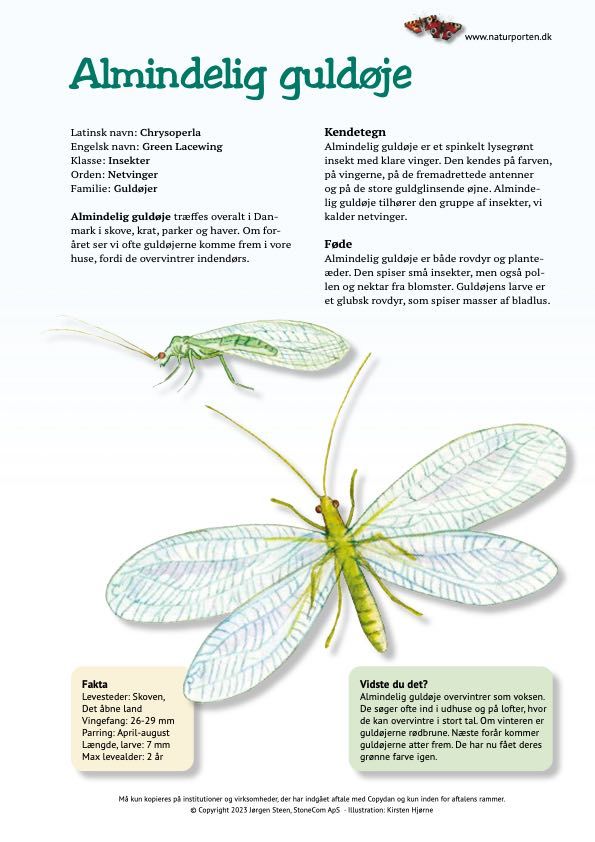 www.naturporten.dk

Almindelig guldøje

Latinsk navn: Chrysoperla
Engelsk navn: Green Lacewing
Klasse: Insekter
Orden: Netvinger
Familie: Guldøjer

Almindelig guldøje træffes overalt i Danmark i skove, krat, parker og haver. Om foråret ser vi ofte guldøjerne komme frem i vore huse, fordi de overvintrer indendørs.

Kendetegn
Almindelig guldøje er et spinkelt lysegrønt insekt med klare vinger. Den kendes på farven, på vingerne, på de fremadrettede antenner og på de store guldglinsende øjne. Almindelig guldøje tilhører den gruppe af insekter, vi kalder netvinger.

Føde
Almindelig guldøje er både rovdyr og planteæder. Den spiser små insekter, men også pollen og nektar fra blomster. Guldøjens larve er et glubsk rovdyr, som spiser masser af bladlus.

Fakta
Levesteder: Skoven, Det åbne land
Vingefang: 26-29 mm
Parring: April-august
Længde, larve: 7 mm
Max levealder: 2 år

Vidste du det?
Almindelig guldøje overvintrer som voksen. De søger ofte ind i udhuse og på lofter, hvor de kan overvintre i stort tal. Om vinteren er guldøjerne rødbrune. Næste forår kommer guldøjerne atter frem. De har nu fået deres grønne farve igen.

Må kun kopieres på institutioner og virksomheder, der har indgået aftale med Copydan og kun inden for aftalens rammer.
© Copyright 2023 Jørgen Steen, StoneCom ApS - Illustration: Kirsten Hjørne